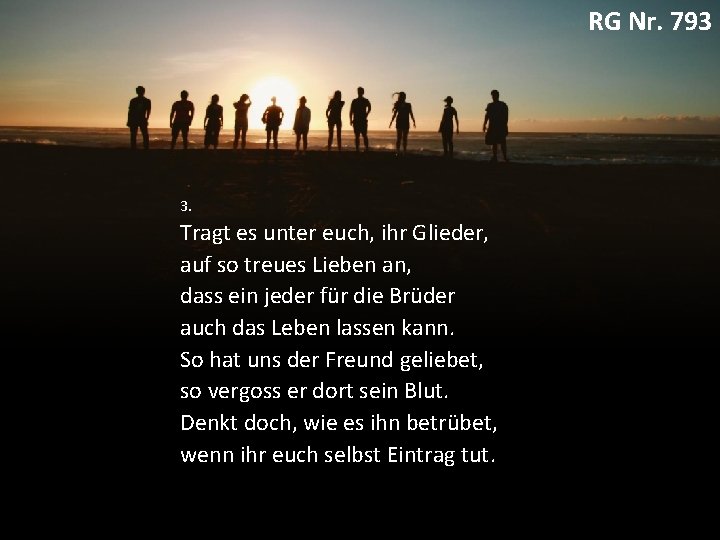 RG Nr. 793

3.
Tragt es unter euch, ihr Glieder,
auf so treues Lieben an,
dass ein jeder für die Brüder
auch das Leben lassen kann.
So hat uns der Freund geliebet,
so vergoss er dort sein Blut.
Denkt doch, wie es ihn betrübet,
wenn ihr euch selbst Eintrag tut.